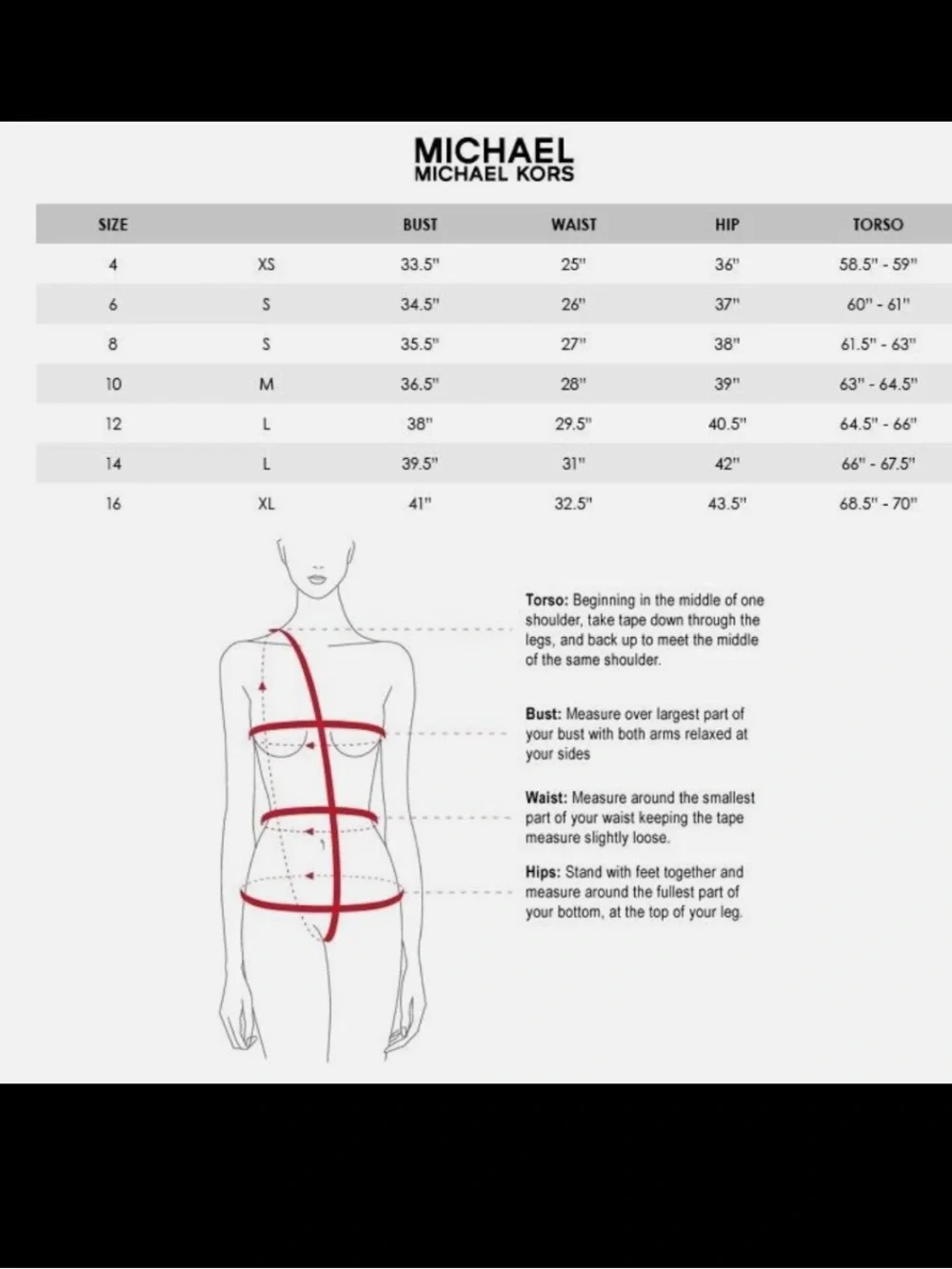 MICHAEL
MICHAEL KORS

| SIZE | | BUST | WAIST | HIP | TORSO |
|---|---|---|---|---|---|
| 4 | XS | 33.5" | 25" | 36" | 58.5" - 59" |
| 6 | S | 34.5" | 26" | 37" | 60" - 61" |
| 8 | S | 35.5" | 27" | 38" | 61.5" - 63" |
| 10 | M | 36.5" | 28" | 39" | 63" - 64.5" |
| 12 | L | 38" | 29.5" | 40.5" | 64.5" - 66" |
| 14 | L | 39.5" | 31" | 42" | 66" - 67.5" |
| 16 | XL | 41" | 32.5" | 43.5" | 68.5" - 70" |

Torso: Beginning in the middle of one shoulder, take tape down through the legs, and back up to meet the middle of the same shoulder.

Bust: Measure over largest part of your bust with both arms relaxed at your sides

Waist: Measure around the smallest part of your waist keeping the tape measure slightly loose.

Hips: Stand with feet together and measure around the fullest part of your bottom, at the top of your leg.